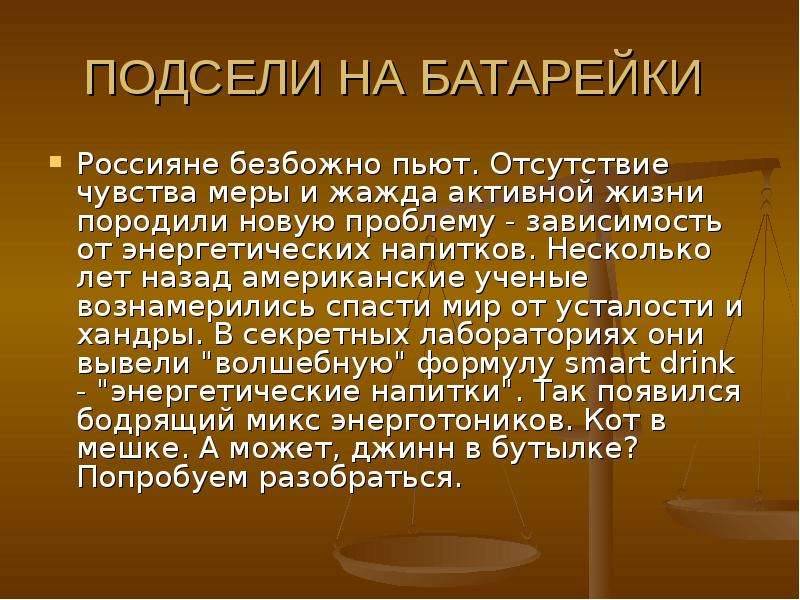 ПОДСЕЛИ НА БАТАРЕЙКИ

Россияне безбожно пьют. Отсутствие чувства меры и жажда активной жизни породили новую проблему - зависимость от энергетических напитков. Несколько лет назад американские ученые вознамерились спасти мир от усталости и хандры. В секретных лабораториях они вывели "волшебную" формулу smart drink - "энергетические напитки". Так появился бодрящий микс энерготоников. Кот в мешке. А может, джинн в бутылке? Попробуем разобраться.